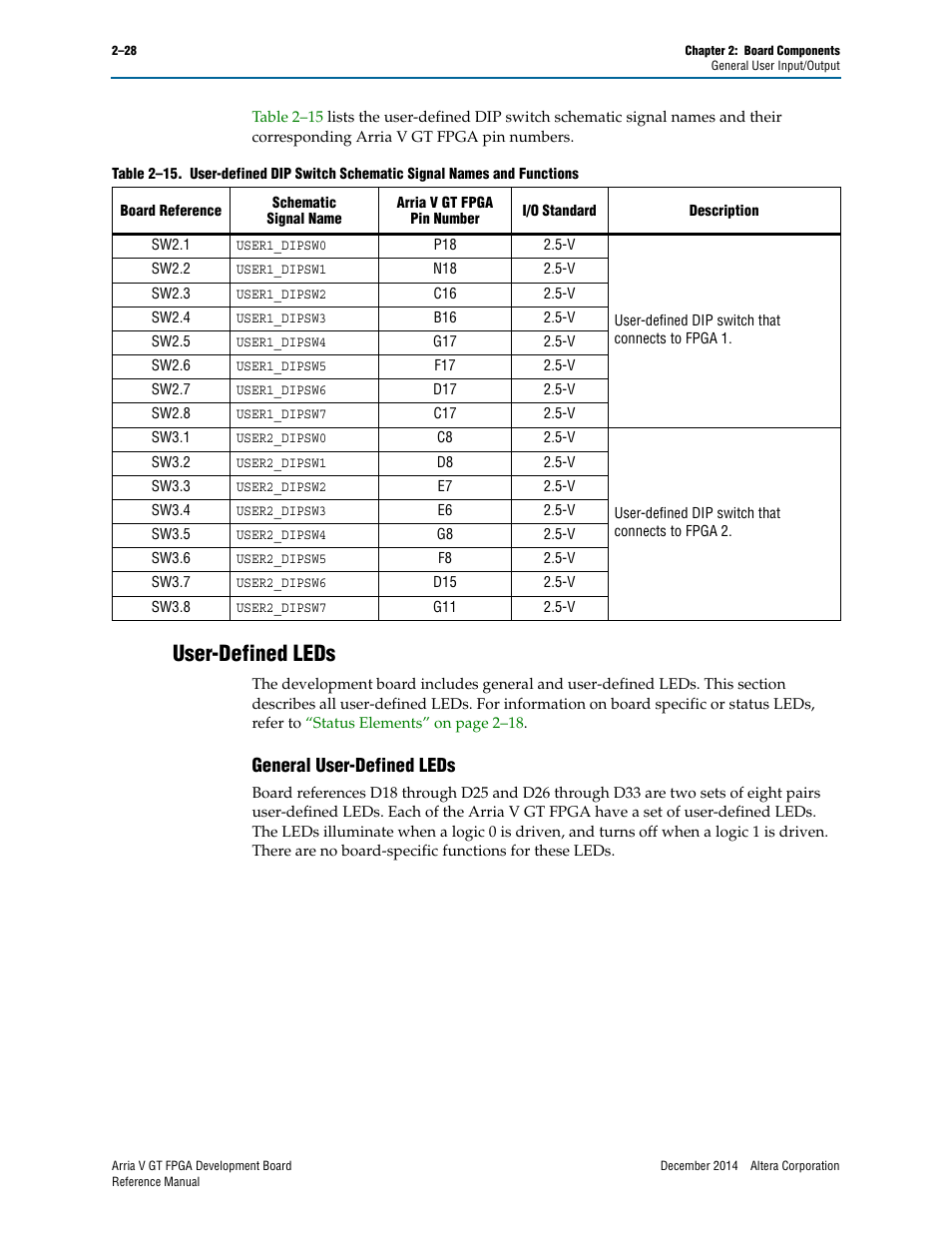 2–28

Chapter 2: Board Components
General User Input/Output

Table 2–15 lists the user-defined DIP switch schematic signal names and their corresponding Arria V GT FPGA pin numbers.

Table 2–15. User-defined DIP Switch Schematic Signal Names and Functions

| Board Reference | Schematic Signal Name | Arria V GT FPGA Pin Number | I/O Standard | Description |
|---|---|---|---|---|
| SW2.1 | USER1_DIPSW0 | P18 | 2.5-V | User-defined DIP switch that connects to FPGA 1. |
| SW2.2 | USER1_DIPSW1 | N18 | 2.5-V | |
| SW2.3 | USER1_DIPSW2 | C16 | 2.5-V | |
| SW2.4 | USER1_DIPSW3 | B16 | 2.5-V | |
| SW2.5 | USER1_DIPSW4 | G17 | 2.5-V | |
| SW2.6 | USER1_DIPSW5 | F17 | 2.5-V | |
| SW2.7 | USER1_DIPSW6 | D17 | 2.5-V | |
| SW2.8 | USER1_DIPSW7 | C17 | 2.5-V | |
| SW3.1 | USER2_DIPSW0 | C8 | 2.5-V | User-defined DIP switch that connects to FPGA 2. |
| SW3.2 | USER2_DIPSW1 | D8 | 2.5-V | |
| SW3.3 | USER2_DIPSW2 | E7 | 2.5-V | |
| SW3.4 | USER2_DIPSW3 | E6 | 2.5-V | |
| SW3.5 | USER2_DIPSW4 | G8 | 2.5-V | |
| SW3.6 | USER2_DIPSW5 | F8 | 2.5-V | |
| SW3.7 | USER2_DIPSW6 | D15 | 2.5-V | |
| SW3.8 | USER2_DIPSW7 | G11 | 2.5-V | |

User-Defined LEDs

The development board includes general and user-defined LEDs. This section describes all user-defined LEDs. For information on board specific or status LEDs, refer to “Status Elements” on page 2–18.

General User-Defined LEDs

Board references D18 through D25 and D26 through D33 are two sets of eight pairs user-defined LEDs. Each of the Arria V GT FPGA have a set of user-defined LEDs. The LEDs illuminate when a logic 0 is driven, and turns off when a logic 1 is driven. There are no board-specific functions for these LEDs.

Arria V GT FPGA Development Board
Reference Manual

December 2014 Altera Corporation